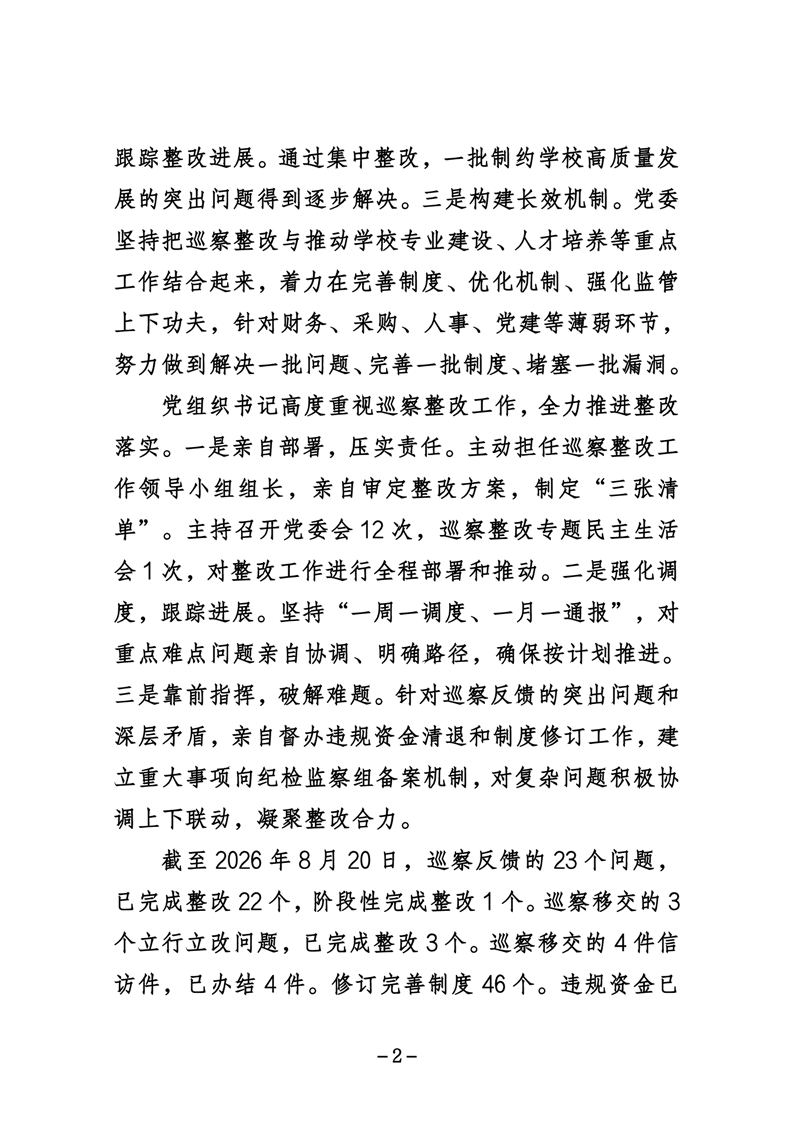 跟踪整改进展。通过集中整改，一批制约学校高质量发展的突出问题得到逐步解决。三是构建长效机制。党委坚持把巡察整改与推动学校专业建设、人才培养等重点工作结合起来，着力在完善制度、优化机制、强化监管上下功夫，针对财务、采购、人事、党建等薄弱环节，努力做到解决一批问题、完善一批制度、堵塞一批漏洞。

党组织书记高度重视巡察整改工作，全力推进整改落实。一是亲自部署，压实责任。主动担任巡察整改工作领导小组组长，亲自审定整改方案，制定“三张清单”。主持召开党委会12次，巡察整改专题民主生活会1次，对整改工作进行全程部署和推动。二是强化调度，跟踪进展。坚持“一周一调度、一月一通报”，对重点难点问题亲自协调、明确路径，确保按计划推进。三是靠前指挥，破解难题。针对巡察反馈的突出问题和深层矛盾，亲自督办违规资金清退和制度修订工作，建立重大事项向纪检监察组备案机制，对复杂问题积极协调上下联动，凝聚整改合力。

截至2026年8月20日，巡察反馈的23个问题，已完成整改22个，阶段性完成整改1个。巡察移交的3个立行立改问题，已完成整改3个。巡察移交的4件信访件，已办结4件。修订完善制度46个。违规资金已

－2－